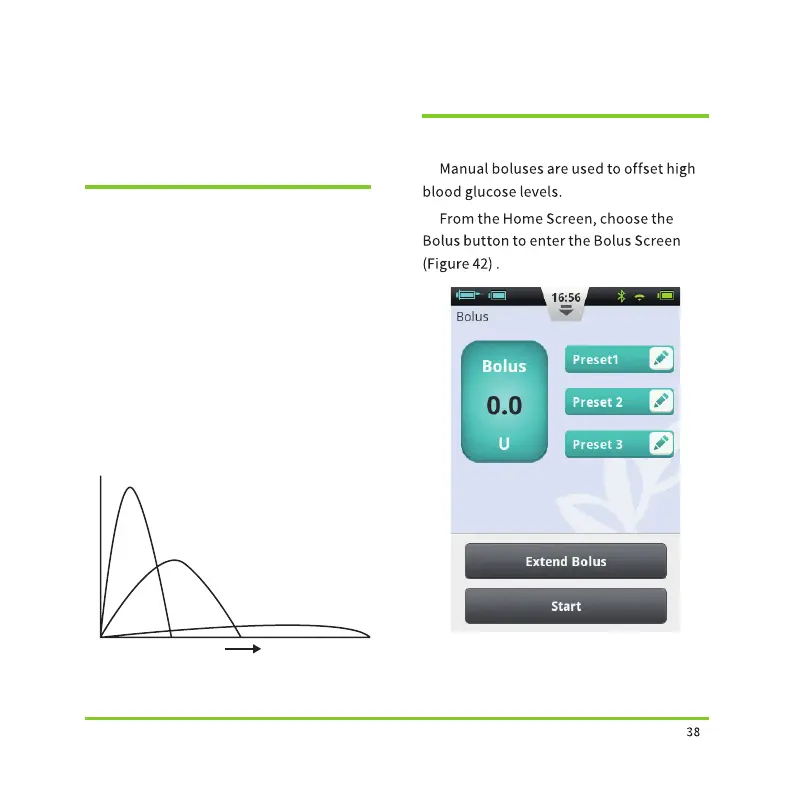 Manual boluses are used to offset high blood glucose levels.

From the Home Screen, choose the Bolus button to enter the Bolus Screen (Figure 42) .

16:56

Bolus

Bolus

0.0

U

Preset1

Preset 2

Preset 3

Extend Bolus

Start

38